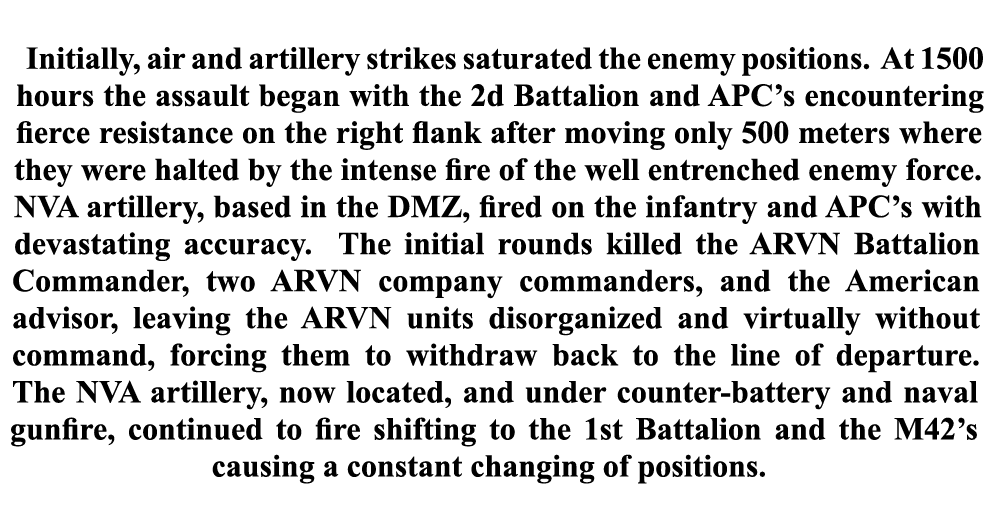 Initially, air and artillery strikes saturated the enemy positions. At 1500 hours the assault began with the 2d Battalion and APC's encountering fierce resistance on the right flank after moving only 500 meters where they were halted by the intense fire of the well entrenched enemy force. NVA artillery, based in the DMZ, fired on the infantry and APC's with devastating accuracy. The initial rounds killed the ARVN Battalion Commander, two ARVN company commanders, and the American advisor, leaving the ARVN units disorganized and virtually without command, forcing them to withdraw back to the line of departure. The NVA artillery, now located, and under counter-battery and naval gunfire, continued to fire shifting to the 1st Battalion and the M42's causing a constant changing of positions.